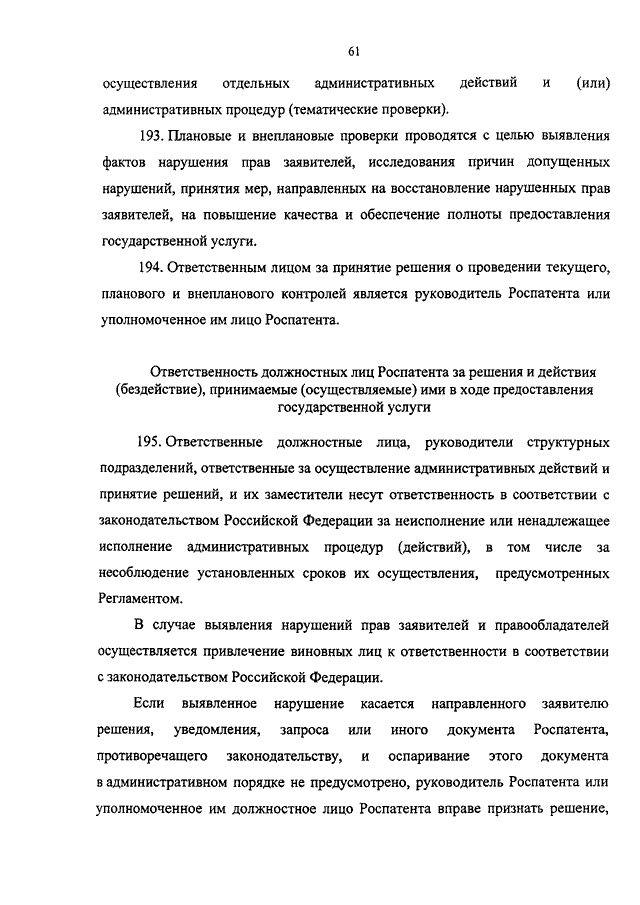 61

осуществления отдельных административных действий и (или) административных процедур (тематические проверки).

193. Плановые и внеплановые проверки проводятся с целью выявления фактов нарушения прав заявителей, исследования причин допущенных нарушений, принятия мер, направленных на восстановление нарушенных прав заявителей, на повышение качества и обеспечение полноты предоставления государственной услуги.

194. Ответственным лицом за принятие решения о проведении текущего, планового и внепланового контролей является руководитель Роспатента или уполномоченное им лицо Роспатента.

Ответственность должностных лиц Роспатента за решения и действия (бездействие), принимаемые (осуществляемые) ими в ходе предоставления государственной услуги

195. Ответственные должностные лица, руководители структурных подразделений, ответственные за осуществление административных действий и принятие решений, и их заместители несут ответственность в соответствии с законодательством Российской Федерации за неисполнение или ненадлежащее исполнение административных процедур (действий), в том числе за несоблюдение установленных сроков их осуществления, предусмотренных Регламентом.

В случае выявления нарушений прав заявителей и правообладателей осуществляется привлечение виновных лиц к ответственности в соответствии с законодательством Российской Федерации.

Если выявленное нарушение касается направленного заявителю решения, уведомления, запроса или иного документа Роспатента, противоречащего законодательству, и оспаривание этого документа в административном порядке не предусмотрено, руководитель Роспатента или уполномоченное им должностное лицо Роспатента вправе признать решение,